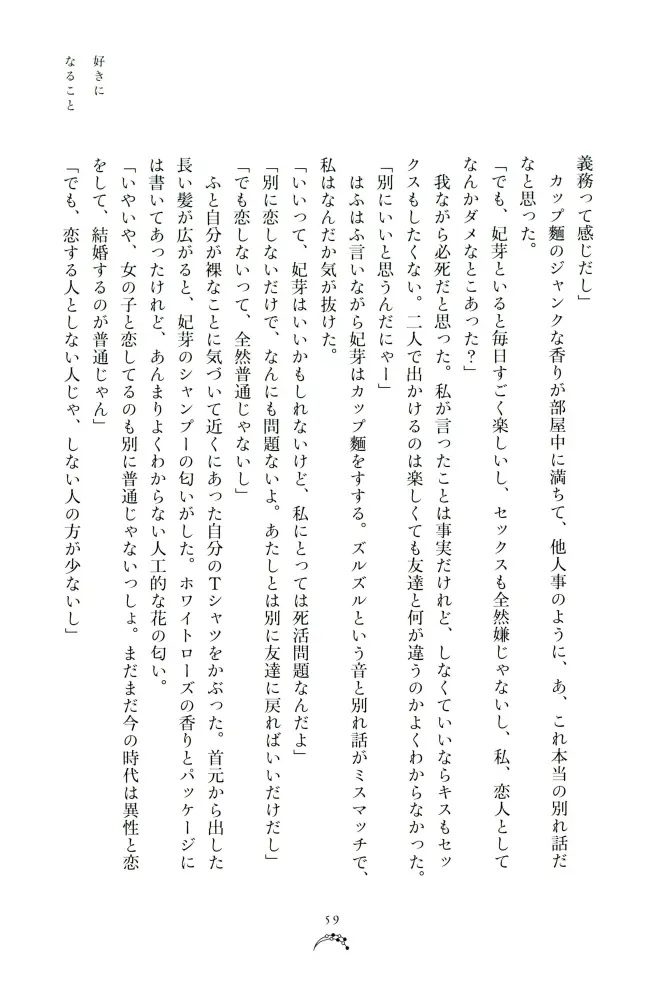 好きになること

義務って感じだし」

カップ麺のジャンクな香りが部屋中に満ちて、他人事のように、あ、これ本当の別れ話だなと思った。

「でも、妃芽といると毎日すごく楽しいし、セックスも全然嫌じゃないし、私、恋人としてなんかダメなとこあった？」

我ながら必死だと思った。私が言ったことは事実だけれど、しなくていいならキスもセックスもしたくない。二人で出かけるのは楽しくても友達と何が違うのかよくわからなかった。

「別にいいと思うんだにゃー」

はふはふ言いながら妃芽はカップ麺をすする。ズルズルという音と別れ話がミスマッチで、私はなんだか気が抜けた。

「いいって、妃芽はいいかもしれないけど、私にとっては死活問題なんだよ」

「別に恋しないだけで、なんにも問題ないよ。あたしとは別に友達に戻ればいいだけだし」

「でも恋しないって、全然普通じゃないし」

ふと自分が裸なことに気づいて近くにあった自分のTシャツをかぶった。首元から出した長い髪が広がると、妃芽のシャンプーの匂いがした。ホワイトローズの香りとパッケージには書いてあったけれど、あんまりよくわからない人工的な花の匂い。

「いやいや、女の子と恋してるのも別に普通じゃないっしょ。まだまだ今の時代は異性と恋をして、結婚するのが普通じゃん」

「でも、恋する人としない人じゃ、しない人の方が少ないし」

59